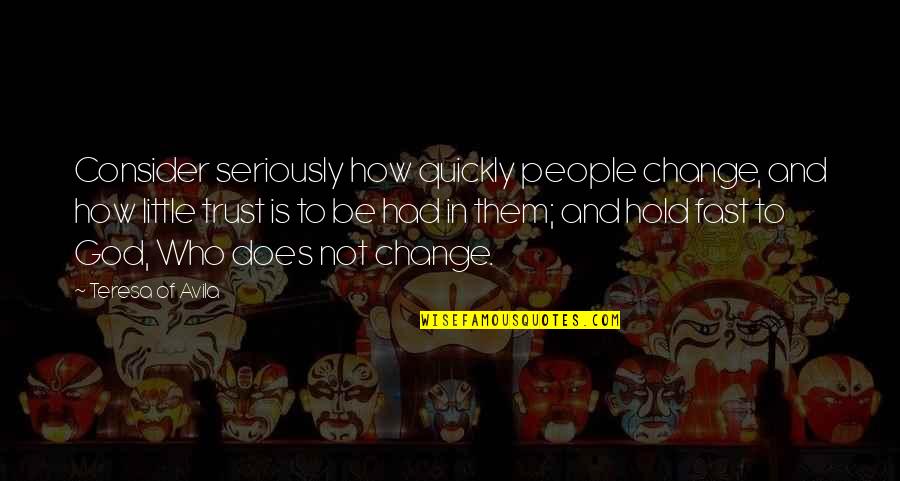 Consider seriously how quickly people change, and how little trust is to be had in them; and hold fast to God, Who does not change.

~ Teresa of Avila

WISEFAMOUSQUOTES.COM